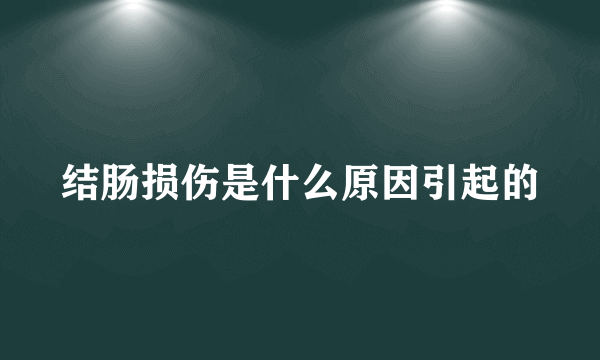 结肠损伤是什么原因引起的